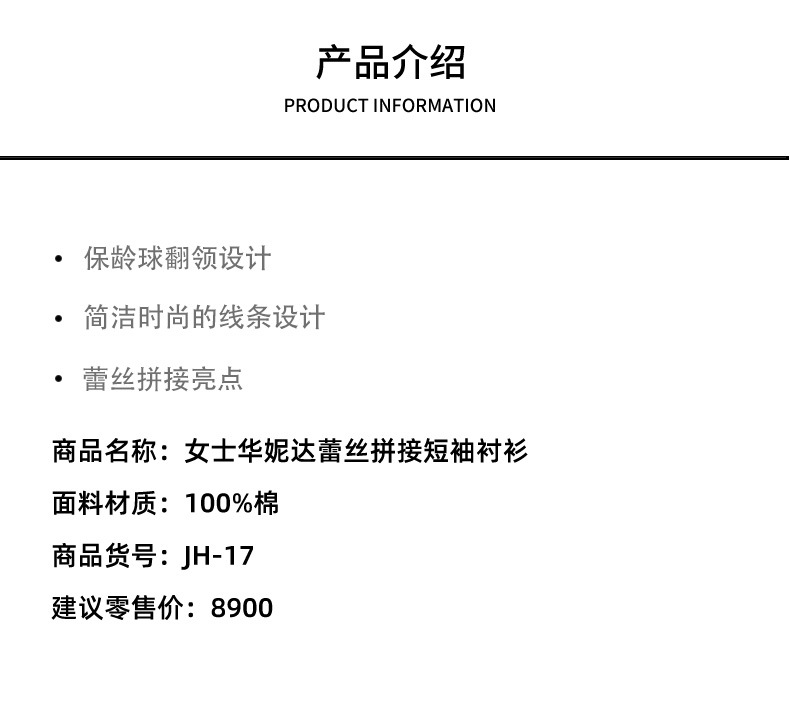 产品介绍
PRODUCT INFORMATION

• 保龄球翻领设计
• 简洁时尚的线条设计
• 蕾丝拼接亮点

商品名称：女士华妮达蕾丝拼接短袖衬衫
面料材质：100%棉
商品货号：JH-17
建议零售价：8900